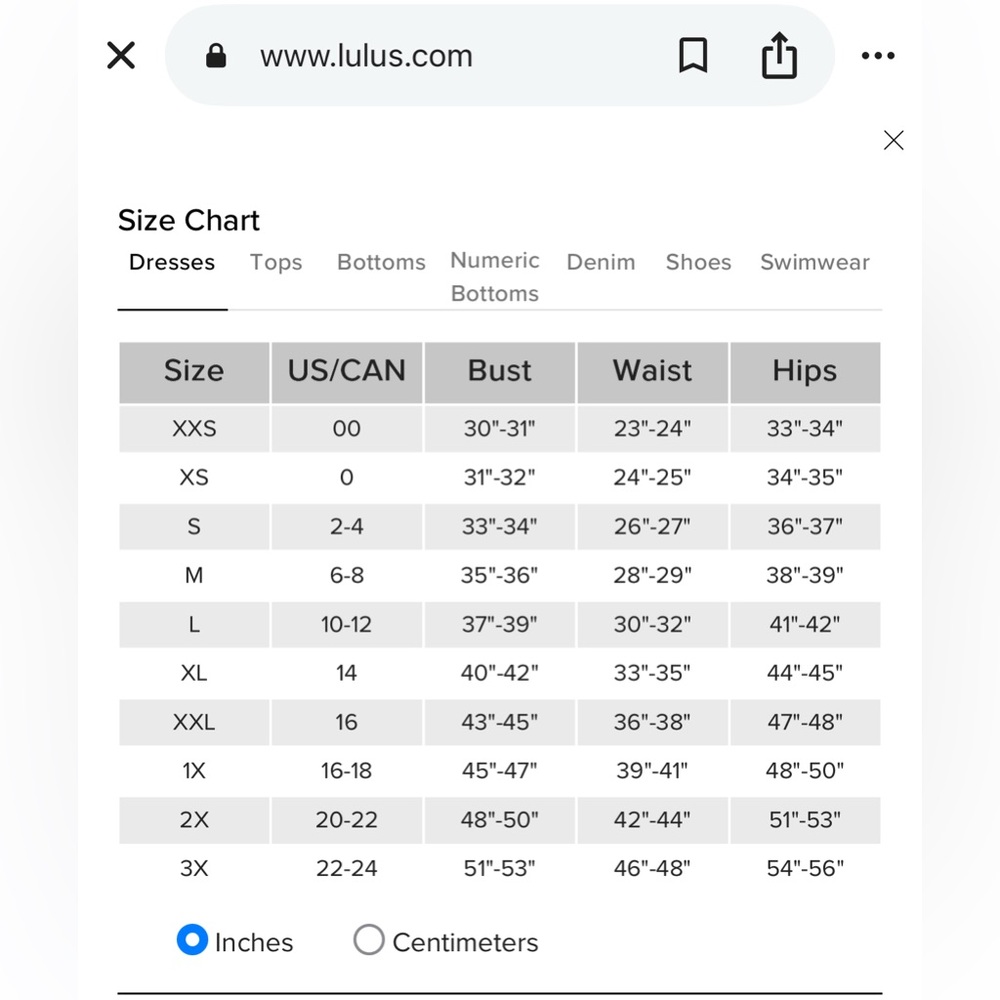 www.lulus.com

Size Chart

Dresses Tops Bottoms Numeric Bottoms Denim Shoes Swimwear

| Size | US/CAN | Bust | Waist | Hips |
|---|---|---|---|---|
| XXS | 00 | 30"-31" | 23"-24" | 33"-34" |
| XS | 0 | 31"-32" | 24"-25" | 34"-35" |
| S | 2-4 | 33"-34" | 26"-27" | 36"-37" |
| M | 6-8 | 35"-36" | 28"-29" | 38"-39" |
| L | 10-12 | 37"-39" | 30"-32" | 41"-42" |
| XL | 14 | 40"-42" | 33"-35" | 44"-45" |
| XXL | 16 | 43"-45" | 36"-38" | 47"-48" |
| 1X | 16-18 | 45"-47" | 39"-41" | 48"-50" |
| 2X | 20-22 | 48"-50" | 42"-44" | 51"-53" |
| 3X | 22-24 | 51"-53" | 46"-48" | 54"-56" |

Inches Centimeters